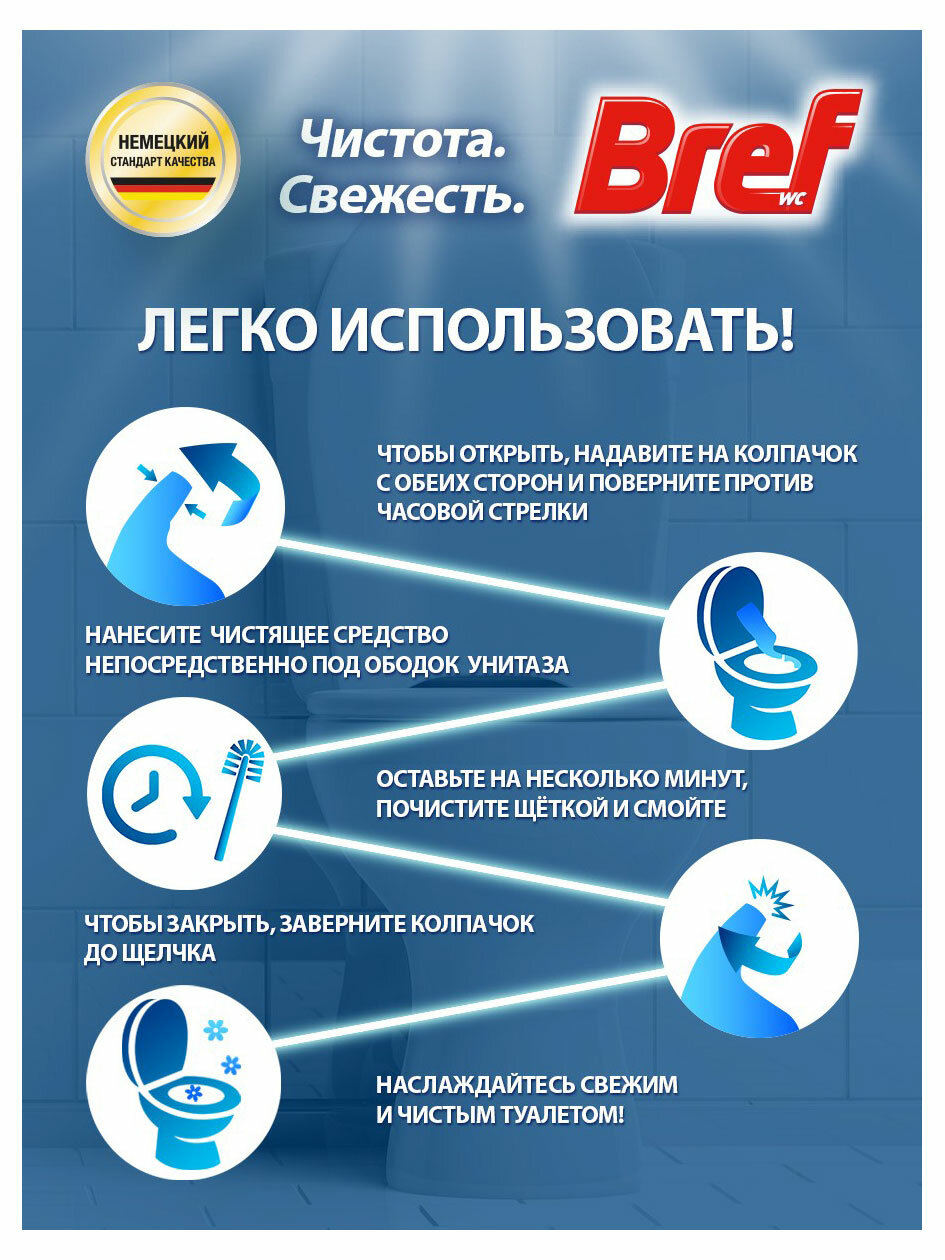 НЕМЕЦКИЙ СТАНДАРТ КАЧЕСТВА

Чистота. Свежесть.

Bref WC

ЛЕГКО ИСПОЛЬЗОВАТЬ!

ЧТОБЫ ОТКРЫТЬ, НАДАВИТЕ НА КОЛПАЧОК С ОБЕИХ СТОРОН И ПОВЕРНИТЕ ПРОТИВ ЧАСОВОЙ СТРЕЛКИ

НАНЕСИТЕ ЧИСТЯЩЕЕ СРЕДСТВО НЕПОСРЕДСТВЕННО ПОД ОБОДОК УНИТАЗА

ОСТАВЬТЕ НА НЕСКОЛЬКО МИНУТ, ПОЧИСТИТЕ ЩЁТКОЙ И СМОЙТЕ

ЧТОБЫ ЗАКРЫТЬ, ЗАВЕРНИТЕ КОЛПАЧОК ДО ЩЕЛЧКА

НАСЛАЖДАЙТЕСЬ СВЕЖИМ И ЧИСТЫМ ТУАЛЕТОМ!